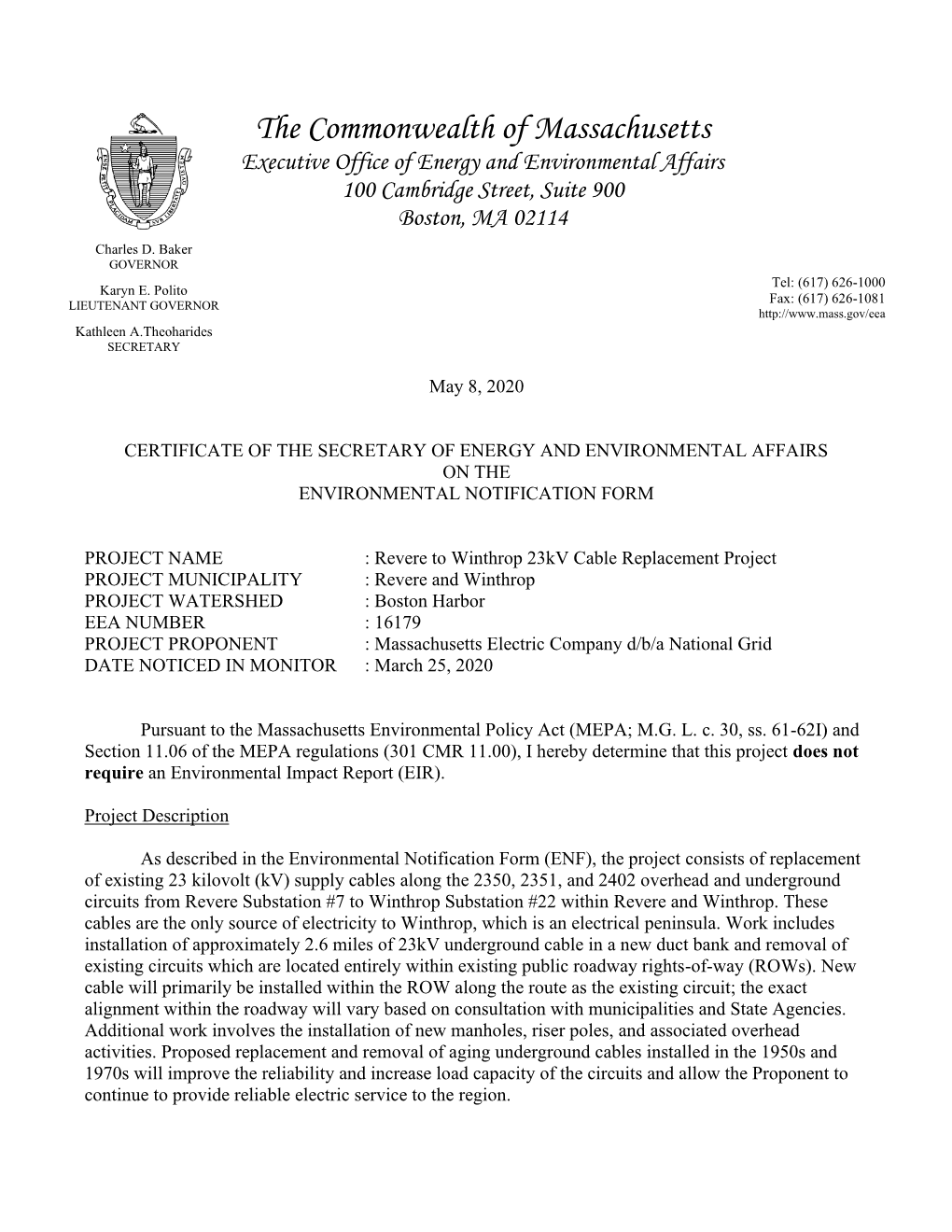 The Commonwealth of Massachusetts
Executive Office of Energy and Environmental Affairs
100 Cambridge Street, Suite 900
Boston, MA 02114

Charles D. Baker
GOVERNOR

Karyn E. Polito
LIEUTENANT GOVERNOR

Kathleen A.Theoharides
SECRETARY

Tel: (617) 626-1000
Fax: (617) 626-1081
http://www.mass.gov/eea

May 8, 2020

CERTIFICATE OF THE SECRETARY OF ENERGY AND ENVIRONMENTAL AFFAIRS
ON THE
ENVIRONMENTAL NOTIFICATION FORM

PROJECT NAME : Revere to Winthrop 23kV Cable Replacement Project
PROJECT MUNICIPALITY : Revere and Winthrop
PROJECT WATERSHED : Boston Harbor
EEA NUMBER : 16179
PROJECT PROPONENT : Massachusetts Electric Company d/b/a National Grid
DATE NOTICED IN MONITOR : March 25, 2020

Pursuant to the Massachusetts Environmental Policy Act (MEPA; M.G. L. c. 30, ss. 61-62I) and Section 11.06 of the MEPA regulations (301 CMR 11.00), I hereby determine that this project does not require an Environmental Impact Report (EIR).

Project Description

As described in the Environmental Notification Form (ENF), the project consists of replacement of existing 23 kilovolt (kV) supply cables along the 2350, 2351, and 2402 overhead and underground circuits from Revere Substation #7 to Winthrop Substation #22 within Revere and Winthrop. These cables are the only source of electricity to Winthrop, which is an electrical peninsula. Work includes installation of approximately 2.6 miles of 23kV underground cable in a new duct bank and removal of existing circuits which are located entirely within existing public roadway rights-of-way (ROWs). New cable will primarily be installed within the ROW along the route as the existing circuit; the exact alignment within the roadway will vary based on consultation with municipalities and State Agencies. Additional work involves the installation of new manholes, riser poles, and associated overhead activities. Proposed replacement and removal of aging underground cables installed in the 1950s and 1970s will improve the reliability and increase load capacity of the circuits and allow the Proponent to continue to provide reliable electric service to the region.